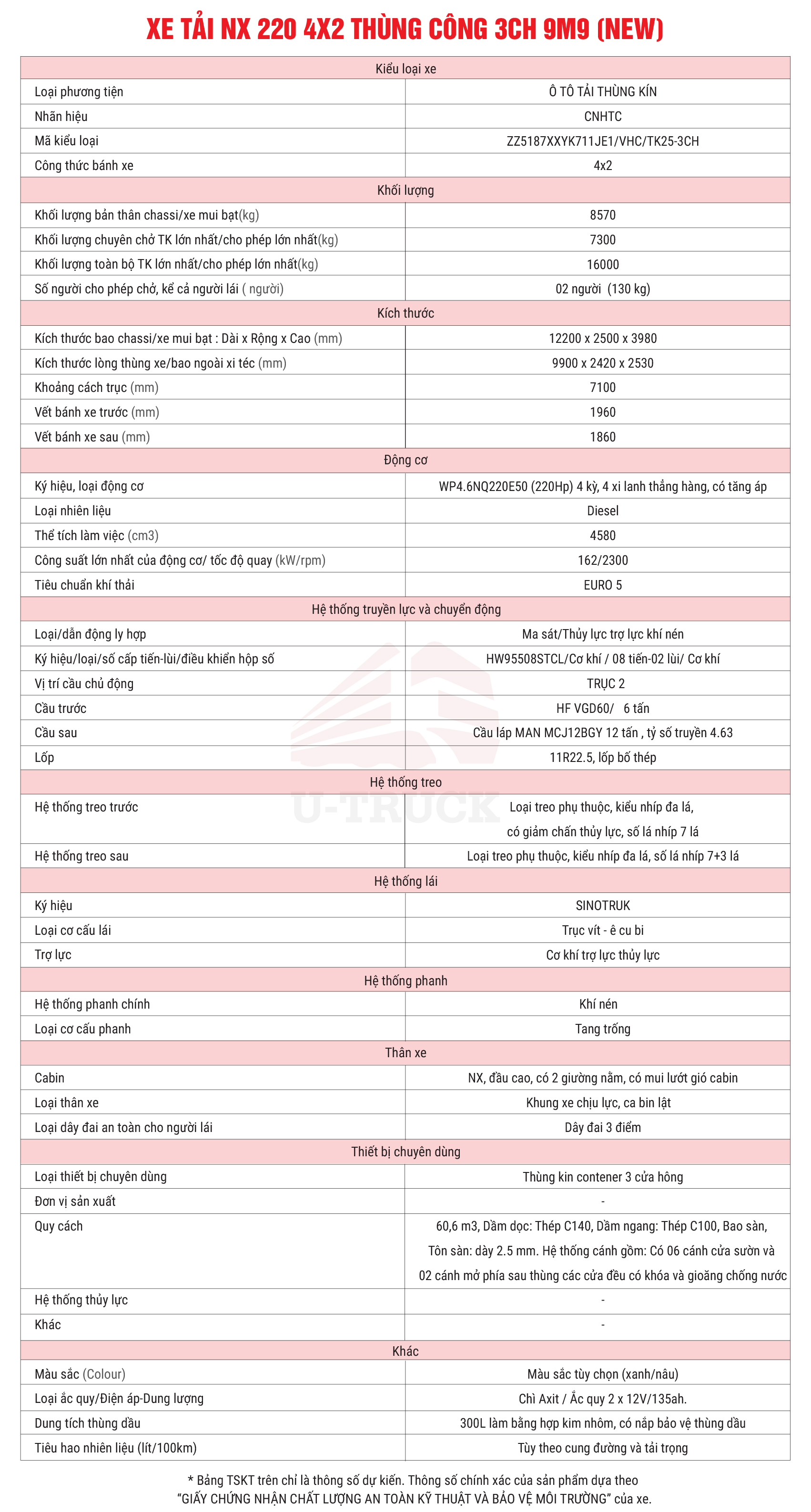 XE TẢI NX 220 4X2 THÙNG CÔNG 3CH 9M9 (NEW)

| Kiểu loại xe | |
|---|---|
| Loại phương tiện | Ô TÔ TẢI THÙNG KÍN |
| Nhãn hiệu | CNHTC |
| Mã kiểu loại | ZZ5187XXYK711JE1/VHC/TK25-3CH |
| Công thức bánh xe | 4x2 |
| Khối lượng | |
| Khối lượng bản thân chassi/xe mui bạt(kg) | 8570 |
| Khối lượng chuyên chở TK lớn nhất/cho phép lớn nhất(kg) | 7300 |
| Khối lượng toàn bộ TK lớn nhất/cho phép lớn nhất(kg) | 16000 |
| Số người cho phép chở, kể cả người lái ( người) | 02 người (130 kg) |
| Kích thước | |
| Kích thước bao chassi/xe mui bạt : Dài x Rộng x Cao (mm) | 12200 x 2500 x 3980 |
| Kích thước lòng thùng xe/bao ngoài xi téc (mm) | 9900 x 2420 x 2530 |
| Khoảng cách trục (mm) | 7100 |
| Vết bánh xe trước (mm) | 1960 |
| Vết bánh xe sau (mm) | 1860 |
| Động cơ | |
| Ký hiệu, loại động cơ | WP4.6NQ220E50 (220Hp) 4 kỳ, 4 xi lanh thẳng hàng, có tăng áp |
| Loại nhiên liệu | Diesel |
| Thể tích làm việc (cm3) | 4580 |
| Công suất lớn nhất của động cơ/ tốc độ quay (kW/rpm) | 162/2300 |
| Tiêu chuẩn khí thải | EURO 5 |
| Hệ thống truyền lực và chuyển động | |
| Loại/dẫn động ly hợp | Ma sát/Thủy lực trợ lực khí nén |
| Ký hiệu/loại/số cấp tiến-lùi/điều khiển hộp số | HW95508STCL/Cơ khí / 08 tiến-02 lùi/ Cơ khí |
| Vị trí cầu chủ động | TRỤC 2 |
| Cầu trước | HF VGD60/ 6 tấn |
| Cầu sau | Cầu láp MAN MCJ12BGY 12 tấn , tỷ số truyền 4.63 |
| Lốp | 11R22.5, lốp bố thép |
| Hệ thống treo | |
| Hệ thống treo trước | Loại treo phụ thuộc, kiểu nhíp đa lá, có giảm chấn thủy lực, số lá nhíp 7 lá |
| Hệ thống treo sau | Loại treo phụ thuộc, kiểu nhíp đa lá, số lá nhíp 7+3 lá |
| Hệ thống lái | |
| Ký hiệu | SINOTRUK |
| Loại cơ cấu lái | Trục vít - ê cu bi |
| Trợ lực | Cơ khí trợ lực thủy lực |
| Hệ thống phanh | |
| Hệ thống phanh chính | Khí nén |
| Loại cơ cấu phanh | Tang trống |
| Thân xe | |
| Cabin | NX, đầu cao, có 2 giường nằm, có mui lướt gió cabin |
| Loại thân xe | Khung xe chịu lực, ca bin lật |
| Loại dây đai an toàn cho người lái | Dây đai 3 điểm |
| Thiết bị chuyên dùng | |
| Loại thiết bị chuyên dùng | Thùng kin contener 3 cửa hông |
| Đơn vị sản xuất | - |
| Quy cách | 60,6 m3, Dầm dọc: Thép C140, Dầm ngang: Thép C100, Bao sàn, Tôn sàn: dày 2.5 mm. Hệ thống cánh gồm: Có 06 cánh cửa sườn và 02 cánh mở phía sau thùng các cửa đều có khóa và gioăng chống nước |
| Hệ thống thủy lực | - |
| Khác | - |
| Khác | |
| Màu sắc (Colour) | Màu sắc tùy chọn (xanh/nâu) |
| Loại ắc quy/Điện áp-Dung lượng | Chì Axit / Ắc quy 2 x 12V/135ah. |
| Dung tích thùng dầu | 300L làm bằng hợp kim nhôm, có nắp bảo vệ thùng dầu |
| Tiêu hao nhiên liệu (lít/100km) | Tùy theo cung đường và tải trọng |

U-TRUCK

* Bảng TSKT trên chỉ là thông số dự kiến. Thông số chính xác của sản phẩm dựa theo "GIẤY CHỨNG NHẬN CHẤT LƯỢNG AN TOÀN KỸ THUẬT VÀ BẢO VỆ MÔI TRƯỜNG" của xe.